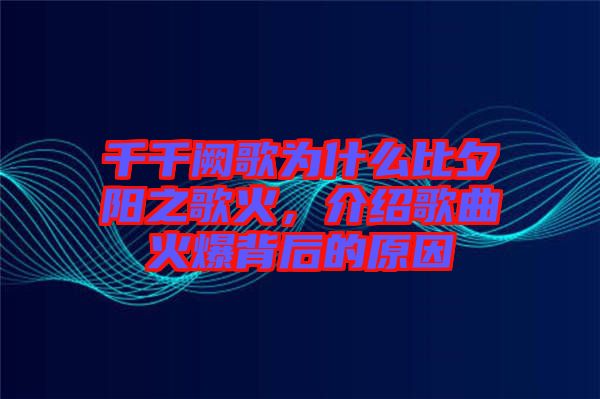 千千阙歌为什么比夕阳之歌火，介绍歌曲火爆背后的原因